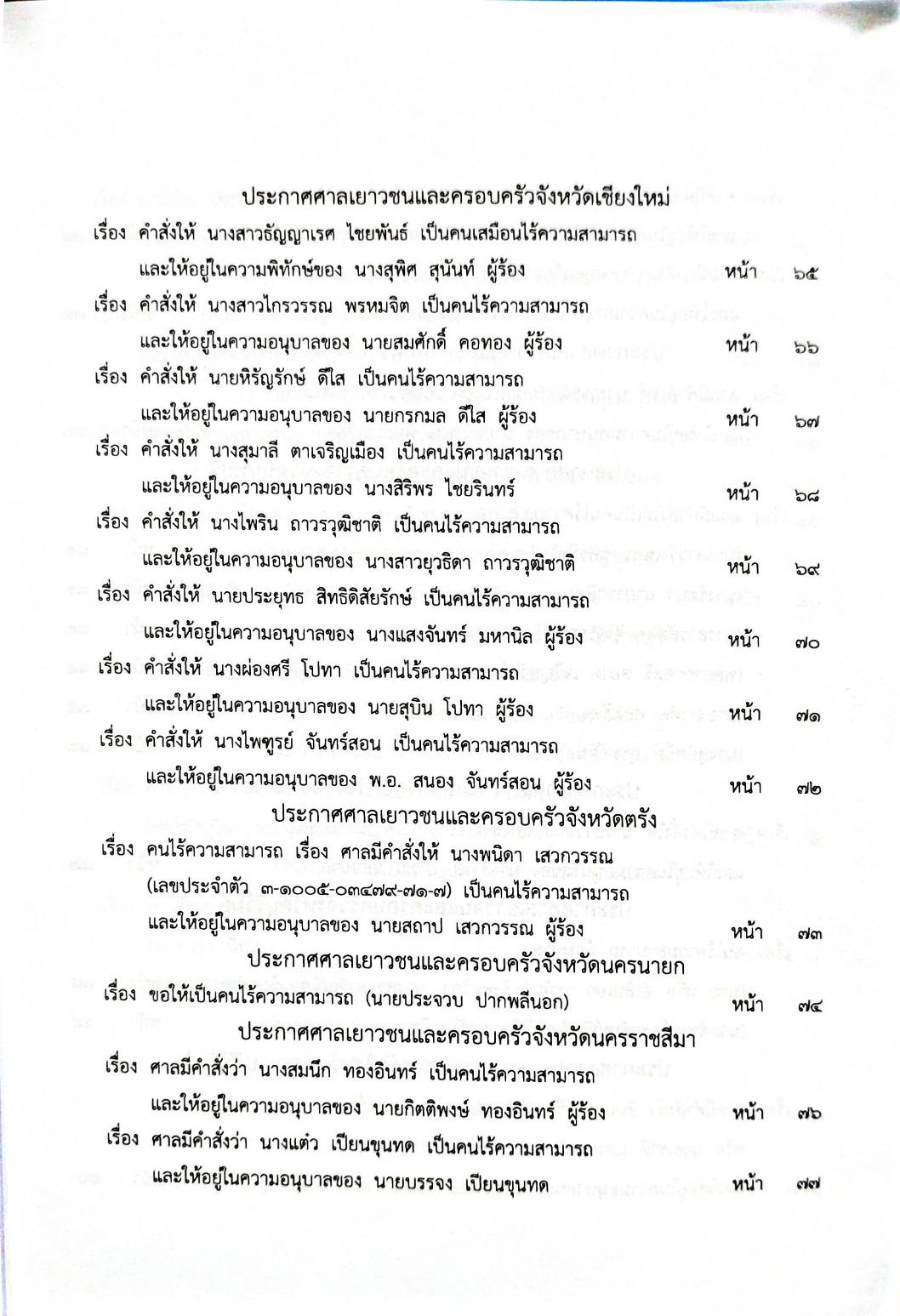 ประกาศศาลเยาวชนและครอบครัวจังหวัดเชียงใหม่

เรื่อง คำสั่งให้ นางสาวธัญญาเรศ ไชยพันธ์ เป็นคนเสมือนไร้ความสามารถ และให้อยู่ในความพิทักษ์ของ นางสุพิศ สุนันท์ ผู้ร้อง หน้า ๖๕

เรื่อง คำสั่งให้ นางสาวไกรวรรณ พรหมจิต เป็นคนไร้ความสามารถ และให้อยู่ในความอนุบาลของ นายสมศักดิ์ คอทอง ผู้ร้อง หน้า ๖๖

เรื่อง คำสั่งให้ นายหิรัญรักษ์ ดีใส เป็นคนไร้ความสามารถ และให้อยู่ในความอนุบาลของ นายกรกมล ดีใส ผู้ร้อง หน้า ๖๗

เรื่อง คำสั่งให้ นางสุมาลี ตาเจริญเมือง เป็นคนไร้ความสามารถ และให้อยู่ในความอนุบาลของ นางสิริพร ไชยรินทร์ หน้า ๖๘

เรื่อง คำสั่งให้ นางไพริน ถาวรวุฒิชาติ เป็นคนไร้ความสามารถ และให้อยู่ในความอนุบาลของ นางสาวยุวธิดา ถาวรวุฒิชาติ หน้า ๖๙

เรื่อง คำสั่งให้ นายประยุทธ สิทธิดิสัยรักษ์ เป็นคนไร้ความสามารถ และให้อยู่ในความอนุบาลของ นางแสงจันทร์ มหานิล ผู้ร้อง หน้า ๗๐

เรื่อง คำสั่งให้ นางผ่องศรี โปทา เป็นคนไร้ความสามารถ และให้อยู่ในความอนุบาลของ นายสุบิน โปทา ผู้ร้อง หน้า ๗๑

เรื่อง คำสั่งให้ นางไพฑูรย์ จันทร์สอน เป็นคนไร้ความสามารถ และให้อยู่ในความอนุบาลของ พ.อ. สนอง จันทร์สอน ผู้ร้อง หน้า ๗๒

ประกาศศาลเยาวชนและครอบครัวจังหวัดตรัง

เรื่อง คนไร้ความสามารถ เรื่อง ศาลมีคำสั่งให้ นางพนิดา เสวกวรรณ (เลขประจำตัว ๓-๑๐๐๕-๐๓๔๗๙-๗๑-๗) เป็นคนไร้ความสามารถ และให้อยู่ในความอนุบาลของ นายสถาป เสวกวรรณ ผู้ร้อง หน้า ๗๓

ประกาศศาลเยาวชนและครอบครัวจังหวัดนครนายก

เรื่อง ขอให้เป็นคนไร้ความสามารถ (นายประจวบ ปากพลีนอก) หน้า ๗๔

ประกาศศาลเยาวชนและครอบครัวจังหวัดนครราชสีมา

เรื่อง ศาลมีคำสั่งว่า นางสมนึก ทองอินทร์ เป็นคนไร้ความสามารถ และให้อยู่ในความอนุบาลของ นายกิตติพงษ์ ทองอินทร์ ผู้ร้อง หน้า ๗๖

เรื่อง ศาลมีคำสั่งว่า นางแต๋ว เปียนขุนทด เป็นคนไร้ความสามารถ และให้อยู่ในความอนุบาลของ นายบรรจง เปียนขุนทด หน้า ๗๗